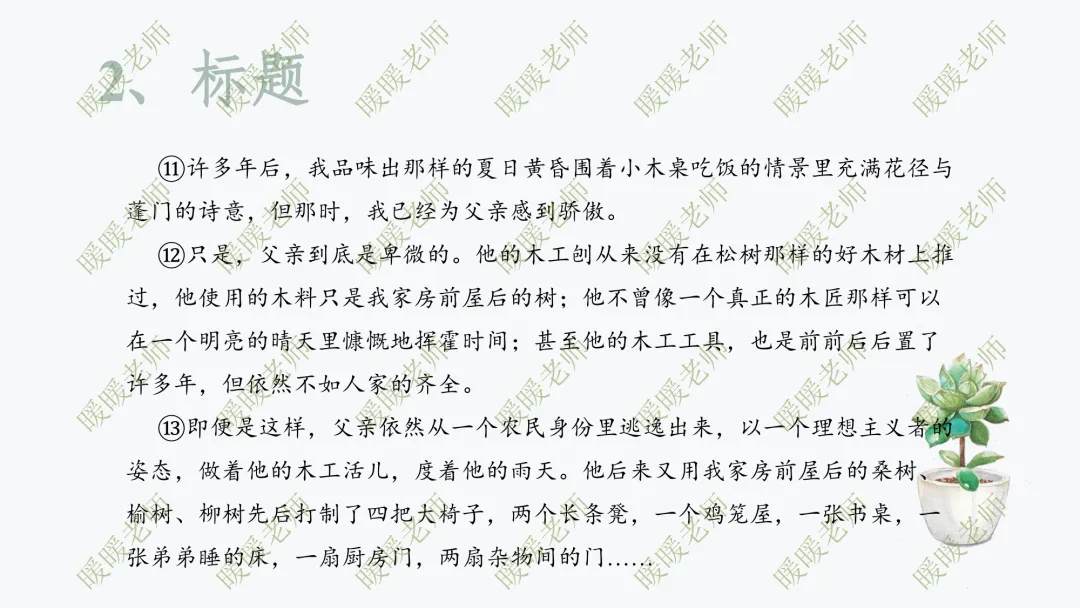 2、标题

⑪许多年后，我品味出那样的夏日黄昏围着小木桌吃饭的情景里充满花径与蓬门的诗意，但那时，我已经为父亲感到骄傲。

⑫只是，父亲到底是卑微的。他的木工刨从来没有在松树那样的好木材上推过，他使用的木料只是我家房前屋后的树；他不曾像一个真正的木匠那样可以在一个明亮的晴天里慷慨地挥霍时间；甚至他的木工工具，也是前前后后置了许多年，但依然不如人家的齐全。

⑬即便是这样，父亲依然从一个农民身份里逃逸出来，以一个理想主义者的姿态，做着他的木工活儿，度着他的雨天。他后来又用我家房前屋后的桑树、榆树、柳树先后打制了四把大椅子，两个长条凳，一个鸡笼屋，一张书桌，一张弟弟睡的床，一扇厨房门，两扇杂物间的门……

暖暖老师